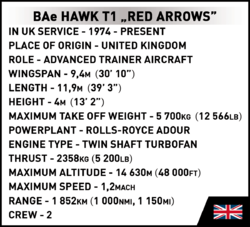 BAe HAWK T1 „RED ARROWS”
IN UK SERVICE - 1974 - PRESENT
PLACE OF ORIGIN - UNITED KINGDOM
ROLE - ADVANCED TRAINER AIRCRAFT
WINGSPAN - 9,4M (30' 10")
LENGTH - 11,9M (39' 3")
HEIGHT - 4M (13' 2")
MAXIMUM TAKE OFF WEIGHT - 5 700KG (12 566LB)
POWERPLANT - ROLLS-ROYCE ADOUR
ENGINE TYPE - TWIN SHAFT TURBOFAN
THRUST - 2358KG (5 200LB)
MAXIMUM ALTITUDE - 14 630M (48 000FT)
MAXIMUM SPEED - 1,2MACH
RANGE - 1 852KM (1 000NMI, 1 150MI)
CREW - 2